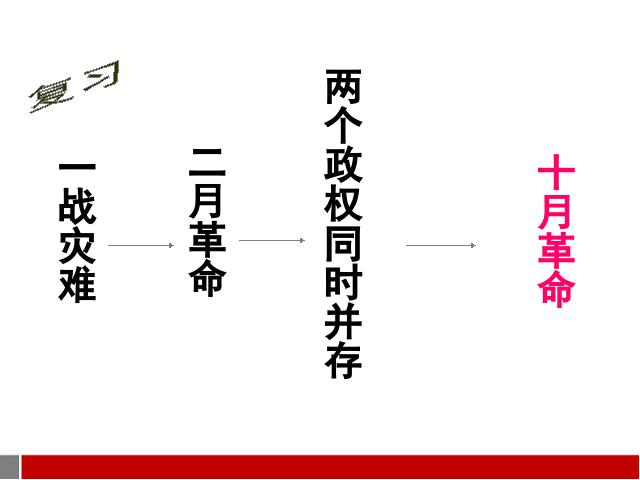 复习

一战灾难

二月革命

两个政权同时并存

十月革命